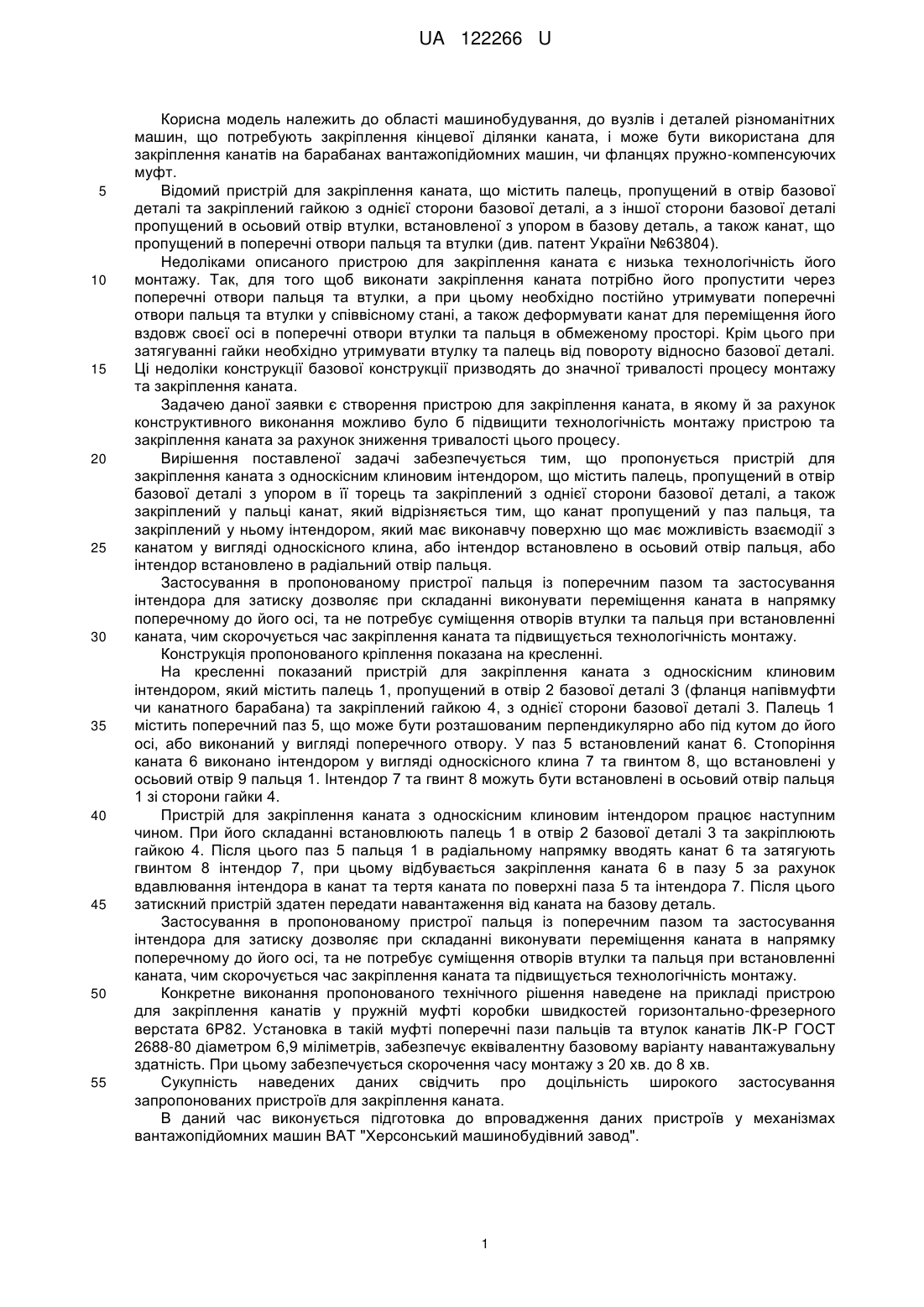 UA 122266 U

Корисна модель належить до області машинобудування, до вузлів і деталей різноманітних машин, що потребують закріплення кінцевої ділянки каната, і може бути використана для закріплення канатів на барабанах вантажопідйомних машин, чи фланцях пружно-компенсуючих муфт.

5 Відомий пристрій для закріплення каната, що містить палець, пропущений в отвір базової деталі та закріплений гайкою з однієї сторони базової деталі, а з іншої сторони базової деталі пропущений в осьовий отвір втулки, встановленої з упором в базову деталь, а також канат, що пропущений в поперечні отвори пальця та втулки (див. патент України №63804).

Недоліками описаного пристрою для закріплення каната є низька технологічність його 10 монтажу. Так, для того щоб виконати закріплення каната потрібно його пропустити через поперечні отвори пальця та втулки, а при цьому необхідно постійно утримувати поперечні отвори пальця та втулки у співвісному стані, а також деформувати канат для переміщення його вздовж своєї осі в поперечні отвори втулки та пальця в обмеженому просторі. Крім цього при затягуванні гайки необхідно утримувати втулку та палець від повороту відносно базової деталі. 15 Ці недоліки конструкції базової конструкції призводять до значної тривалості процесу монтажу та закріплення каната.

Задачею даної заявки є створення пристрою для закріплення каната, в якому й за рахунок конструктивного виконання можливо було б підвищити технологічність монтажу пристрою та закріплення каната за рахунок зниження тривалості цього процесу.

20 Вирішення поставленої задачі забезпечується тим, що пропонується пристрій для закріплення каната з односкісним клиновим інтендором, що містить палець, пропущений в отвір базової деталі з упором в її торець та закріплений з однієї сторони базової деталі, а також закріплений у пальці канат, який відрізняється тим, що канат пропущений у паз пальця, та закріплений у ньому інтендором, який має виконавчу поверхню що має можливість взаємодії з 25 канатом у вигляді односкісного клина, або інтендор встановлено в осьовий отвір пальця, або інтендор встановлено в радіальний отвір пальця.

Застосування в пропонованому пристрої пальця із поперечним пазом та застосування інтендора для затиску дозволяє при складанні виконувати переміщення каната в напрямку поперечному до його осі, та не потребує суміщення отворів втулки та пальця при встановленні 30 каната, чим скорочується час закріплення каната та підвищується технологічність монтажу.

Конструкція пропонованого кріплення показана на кресленні.

На кресленні показаний пристрій для закріплення каната з односкісним клиновим інтендором, який містить палець 1, пропущений в отвір 2 базової деталі 3 (фланця напівмуфти чи канатного барабана) та закріплений гайкою 4, з однієї сторони базової деталі 3. Палець 1 35 містить поперечний паз 5, що може бути розташованим перпендикулярно або під кутом до його осі, або виконаний у вигляді поперечного отвору. У паз 5 встановлений канат 6. Стопоріння каната 6 виконано інтендором у вигляді односкісного клина 7 та гвинтом 8, що встановлені у осьовий отвір 9 пальця 1. Інтендор 7 та гвинт 8 можуть бути встановлені в осьовий отвір пальця 1 зі сторони гайки 4.

40 Пристрій для закріплення каната з односкісним клиновим інтендором працює наступним чином. При його складанні встановлюють палець 1 в отвір 2 базової деталі 3 та закріплюють гайкою 4. Після цього паз 5 пальця 1 в радіальному напрямку вводять канат 6 та затягують гвинтом 8 інтендор 7, при цьому відбувається закріплення каната 6 в пазу 5 за рахунок вдавлювання інтендора в канат та тертя каната по поверхні паза 5 та інтендора 7. Після цього 45 затискний пристрій здатен передати навантаження від каната на базову деталь.

Застосування в пропонованому пристрої пальця із поперечним пазом та застосування інтендора для затиску дозволяє при складанні виконувати переміщення каната в напрямку поперечному до його осі, та не потребує суміщення отворів втулки та пальця при встановленні каната, чим скорочується час закріплення каната та підвищується технологічність монтажу.

50 Конкретне виконання пропонованого технічного рішення наведене на прикладі пристрою для закріплення канатів у пружній муфті коробки швидкостей горизонтально-фрезерного верстата 6Р82. Установка в такій муфті поперечні пази пальців та втулок канатів ЛК-Р ГОСТ 2688-80 діаметром 6,9 міліметрів, забезпечує еквівалентну базовому варіанту навантажувальну здатність. При цьому забезпечується скорочення часу монтажу з 20 хв. до 8 хв.

55 Сукупність наведених даних свідчить про доцільність широкого застосування запропонованих пристроїв для закріплення каната.

В даний час виконується підготовка до впровадження даних пристроїв у механізмах вантажопідйомних машин ВАТ "Херсонський машинобудівний завод".

1